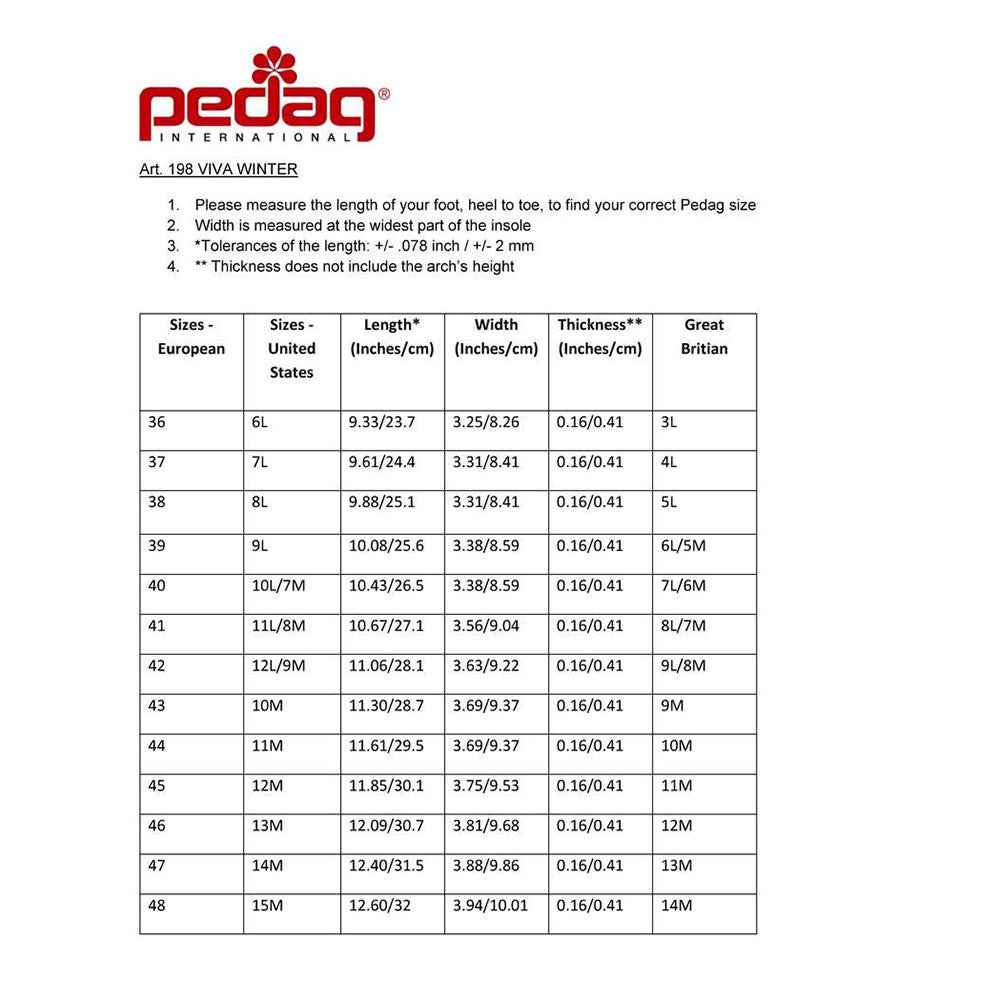 pedag®
INTERNATIONAL

Art. 198 VIVA WINTER

1. Please measure the length of your foot, heel to toe, to find your correct Pedag size
2. Width is measured at the widest part of the insole
3. *Tolerances of the length: +/- .078 inch / +/- 2 mm
4. ** Thickness does not include the arch's height

| Sizes - European | Sizes - United States | Length* (Inches/cm) | Width (Inches/cm) | Thickness** (Inches/cm) | Great Britian |
|---|---|---|---|---|---|
| 36 | 6L | 9.33/23.7 | 3.25/8.26 | 0.16/0.41 | 3L |
| 37 | 7L | 9.61/24.4 | 3.31/8.41 | 0.16/0.41 | 4L |
| 38 | 8L | 9.88/25.1 | 3.31/8.41 | 0.16/0.41 | 5L |
| 39 | 9L | 10.08/25.6 | 3.38/8.59 | 0.16/0.41 | 6L/5M |
| 40 | 10L/7M | 10.43/26.5 | 3.38/8.59 | 0.16/0.41 | 7L/6M |
| 41 | 11L/8M | 10.67/27.1 | 3.56/9.04 | 0.16/0.41 | 8L/7M |
| 42 | 12L/9M | 11.06/28.1 | 3.63/9.22 | 0.16/0.41 | 9L/8M |
| 43 | 10M | 11.30/28.7 | 3.69/9.37 | 0.16/0.41 | 9M |
| 44 | 11M | 11.61/29.5 | 3.69/9.37 | 0.16/0.41 | 10M |
| 45 | 12M | 11.85/30.1 | 3.75/9.53 | 0.16/0.41 | 11M |
| 46 | 13M | 12.09/30.7 | 3.81/9.68 | 0.16/0.41 | 12M |
| 47 | 14M | 12.40/31.5 | 3.88/9.86 | 0.16/0.41 | 13M |
| 48 | 15M | 12.60/32 | 3.94/10.01 | 0.16/0.41 | 14M |